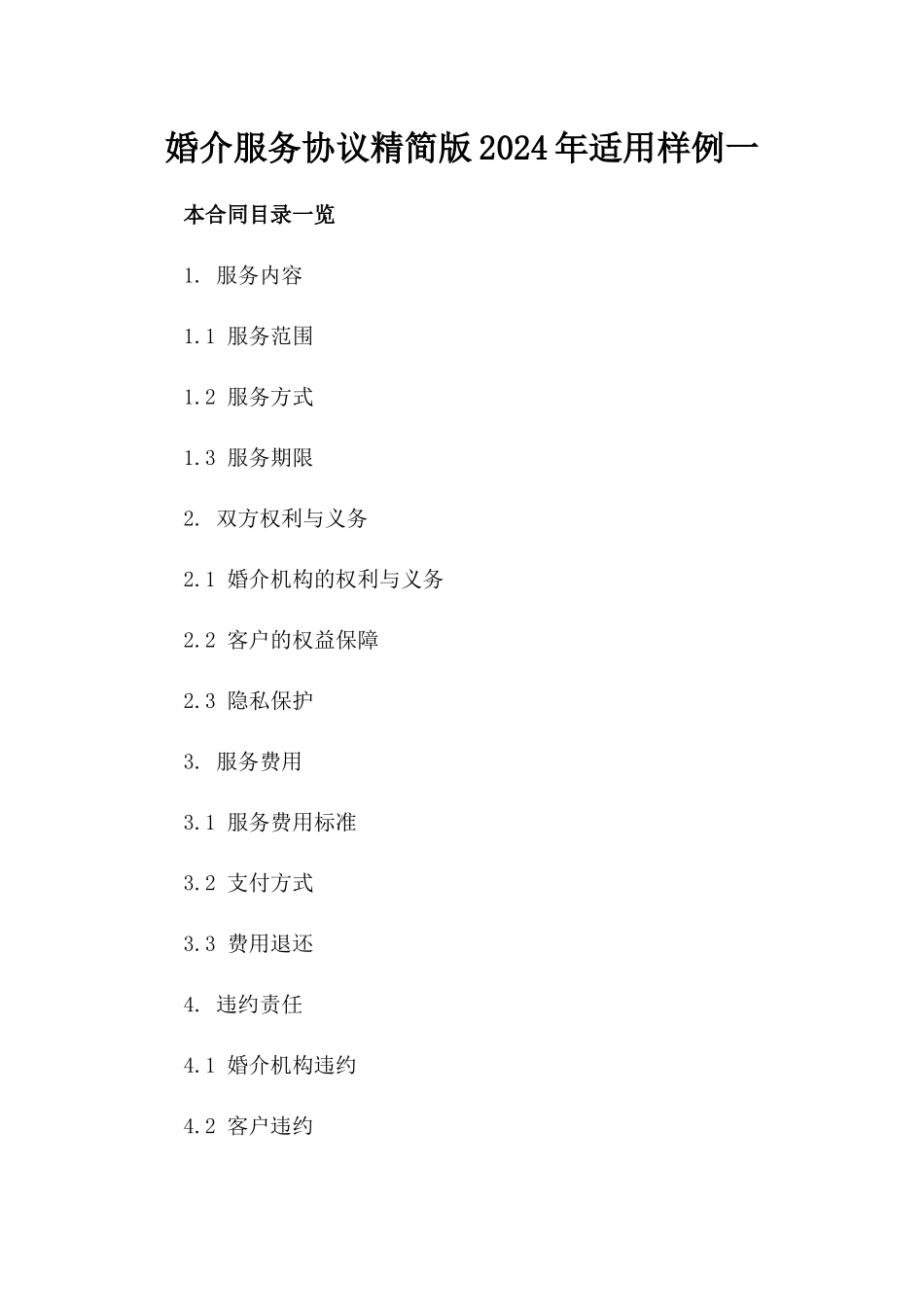 婚介服务协议精简版2024年适用样例一

本合同目录一览

1. 服务内容

1.1 服务范围

1.2 服务方式

1.3 服务期限

2. 双方权利与义务

2.1 婚介机构的权利与义务

2.2 客户的权益保障

2.3 隐私保护

3. 服务费用

3.1 服务费用标准

3.2 支付方式

3.3 费用退还

4. 违约责任

4.1 婚介机构违约

4.2 客户违约